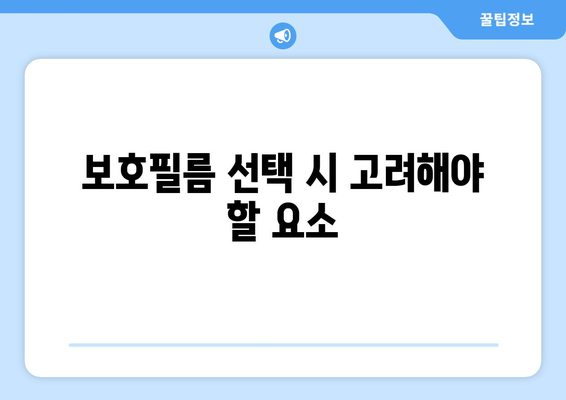 꿀팁정보

보호필름 선택 시 고려해야 할 요소